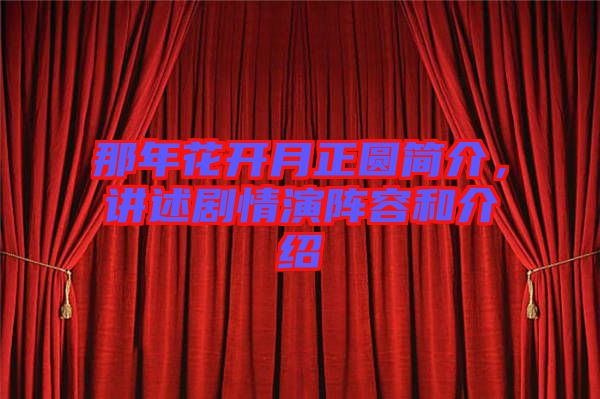 那年花开月正圆简介，讲述剧情演阵容和介绍